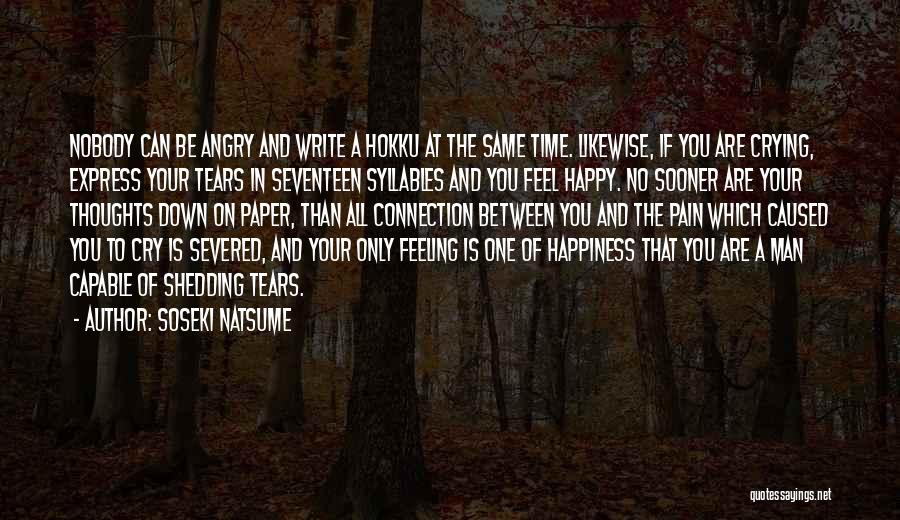 NOBODY CAN BE ANGRY AND WRITE A HOKKU AT THE SAME TIME. LIKEWISE, IF YOU ARE CRYING, EXPRESS YOUR TEARS IN SEVENTEEN SYLLABLES AND YOU FEEL HAPPY. NO SOONER ARE YOUR THOUGHTS DOWN ON PAPER, THAN ALL CONNECTION BETWEEN YOU AND THE PAIN WHICH CAUSED YOU TO CRY IS SEVERED, AND YOUR ONLY FEELING IS ONE OF HAPPINESS THAT YOU ARE A MAN CAPABLE OF SHEDDING TEARS.

- AUTHOR: SOSEKI NATSUME

quotessayings.net